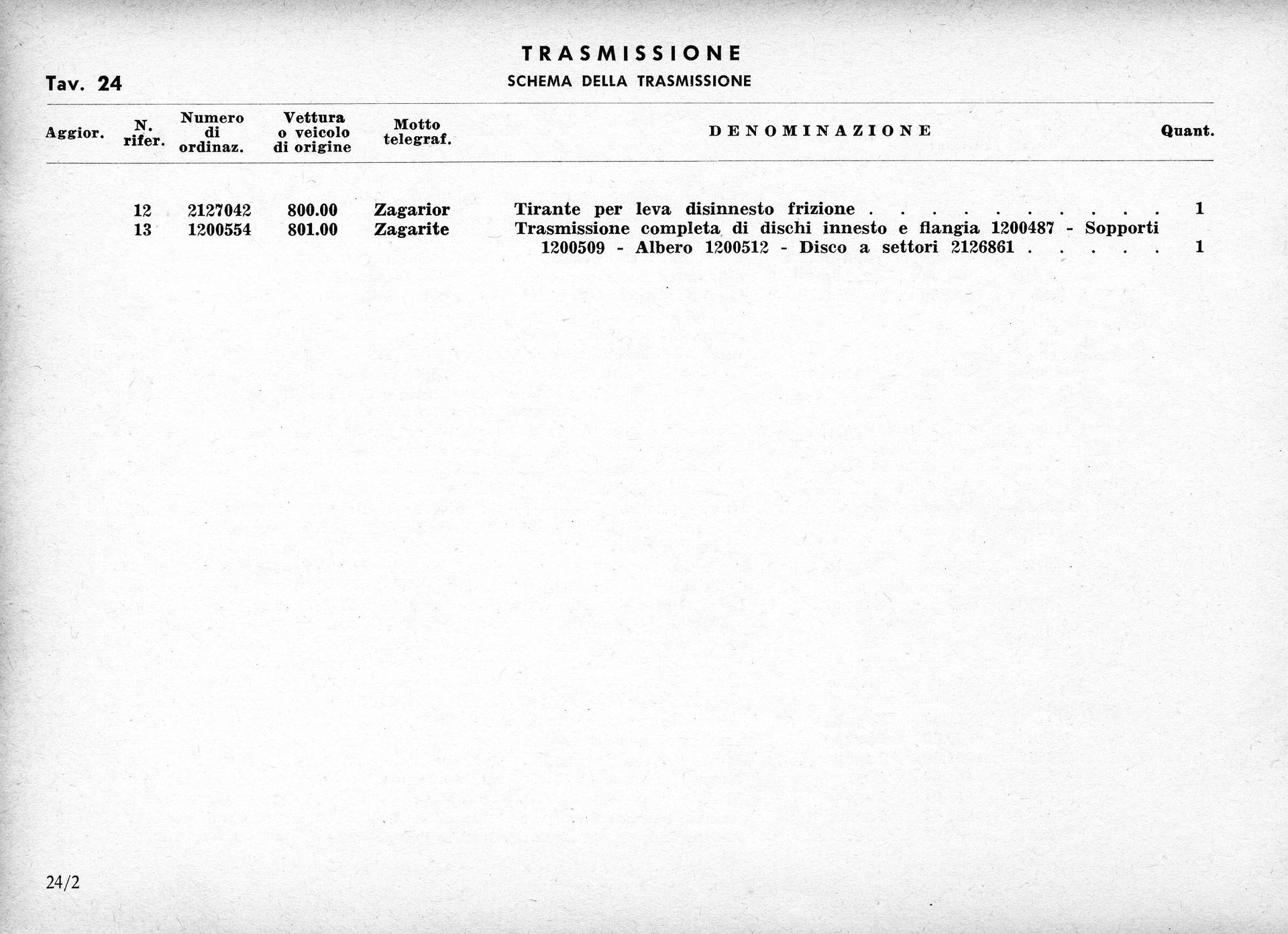 TRASMISSIONE

Tav. 24

SCHEMA DELLA TRASMISSIONE

| Aggior. | N. rifer. | Numero di ordinaz. | Vettura o veicolo di origine | Motto telegraf. | DENOMINAZIONE | Quant. |
|---|---|---|---|---|---|---|
|  | 12 | 2127042 | 800.00 | Zagarior | Tirante per leva disinnesto frizione | 1 |
|  | 13 | 1200554 | 801.00 | Zagarite | Trasmissione completa di dischi innesto e flangia 1200487 - Sopporti 1200509 - Albero 1200512 - Disco a settori 2126861 | 1 |

24/2